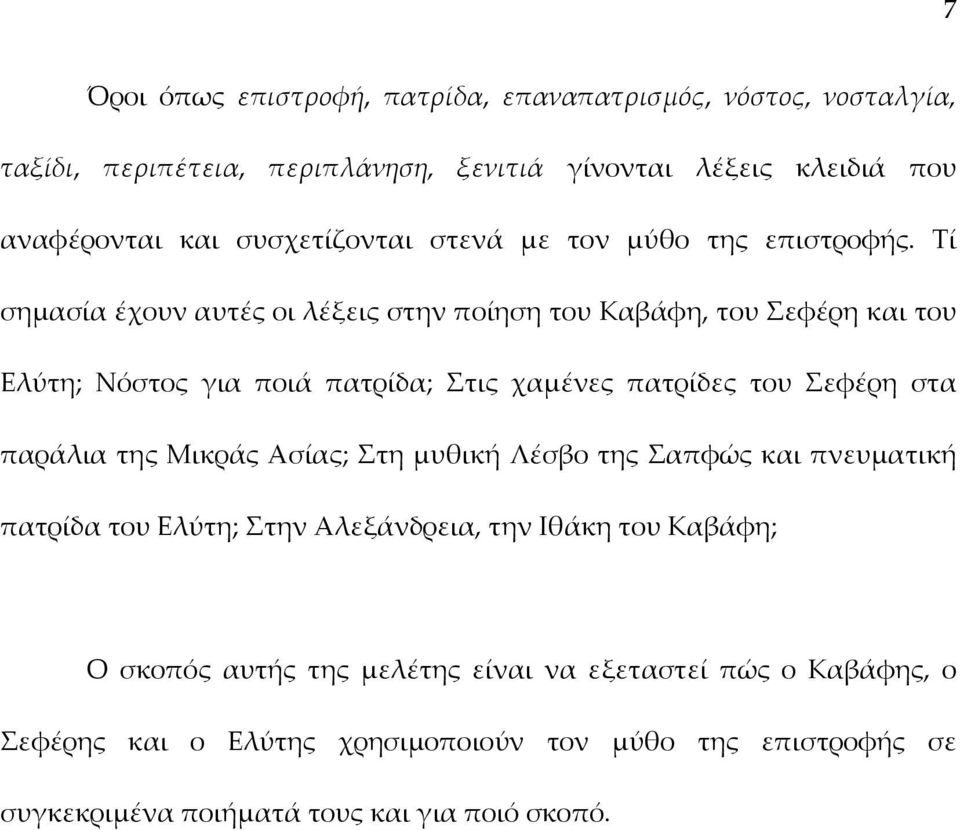 7

Όροι όπως επιστροφή, πατρίδα, επαναπατρισμός, νόστος, νοσταλγία, ταξίδι, περιπέτεια, περιπλάνηση, ξενιτιά γίνονται λέξεις κλειδιά που αναφέρονται και συσχετίζονται στενά με τον μύθο της επιστροφής. Τί σημασία έχουν αυτές οι λέξεις στην ποίηση του Καβάφη, του Σεφέρη και του Ελύτη; Νόστος για ποιά πατρίδα; Στις χαμένες πατρίδες του Σεφέρη στα παράλια της Μικράς Ασίας; Στη μυθική Λέσβο της Σαπφώς και πνευματική πατρίδα του Ελύτη; Στην Αλεξάνδρεια, την Ιθάκη του Καβάφη;

Ο σκοπός αυτής της μελέτης είναι να εξεταστεί πώς ο Καβάφης, ο Σεφέρης και ο Ελύτης χρησιμοποιούν τον μύθο της επιστροφής σε συγκεκριμένα ποιήματά τους και για ποιό σκοπό.